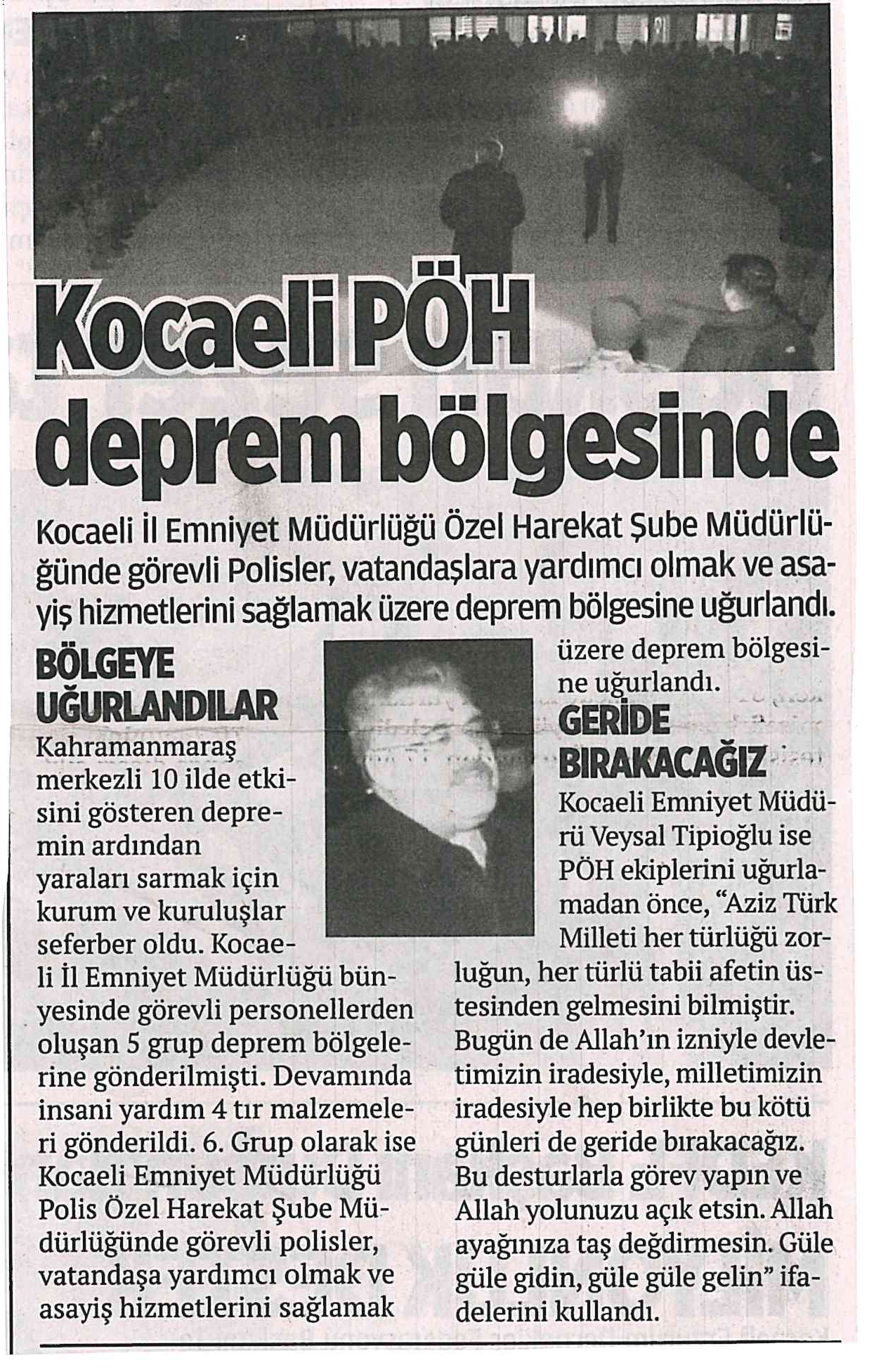 Kocaeli PÖH deprem bölgesinde

Kocaeli İl Emniyet Müdürlüğü Özel Harekat Şube Müdürlüğünde görevli Polisler, vatandaşlara yardımcı olmak ve asayiş hizmetlerini sağlamak üzere deprem bölgesine uğurlandı.

BÖLGEYE UĞURLANDILAR

Kahramanmaraş merkezli 10 ilde etkisini gösteren depremin ardından yaraları sarmak için kurum ve kuruluşlar seferber oldu. Kocaeli İl Emniyet Müdürlüğü bünyesinde görevli personellerden oluşan 5 grup deprem bölgelerine gönderilmişti. Devamında insani yardım 4 tır malzemeleri gönderildi. 6. Grup olarak ise Kocaeli Emniyet Müdürlüğü Polis Özel Harekat Şube Müdürlüğünde görevli polisler, vatandaşa yardımcı olmak ve asayiş hizmetlerini sağlamak üzere deprem bölgesine uğurlandı.

GERİDE BIRAKACAĞIZ

Kocaeli Emniyet Müdürü Veysal Tipioğlu ise PÖH ekiplerini uğurlamadan önce, "Aziz Türk Milleti her türlüğü zorluğun, her türlü tabii afetin üstesinden gelmesini bilmiştir. Bugün de Allah'ın izniyle devletimizin iradesiyle, milletimizin iradesiyle hep birlikte bu kötü günleri de geride bırakacağız. Bu desturlarla görev yapın ve Allah yolunuzu açık etsin. Allah ayağınıza taş değdirmesin. Güle güle gidin, güle güle gelin" ifadelerini kullandı.